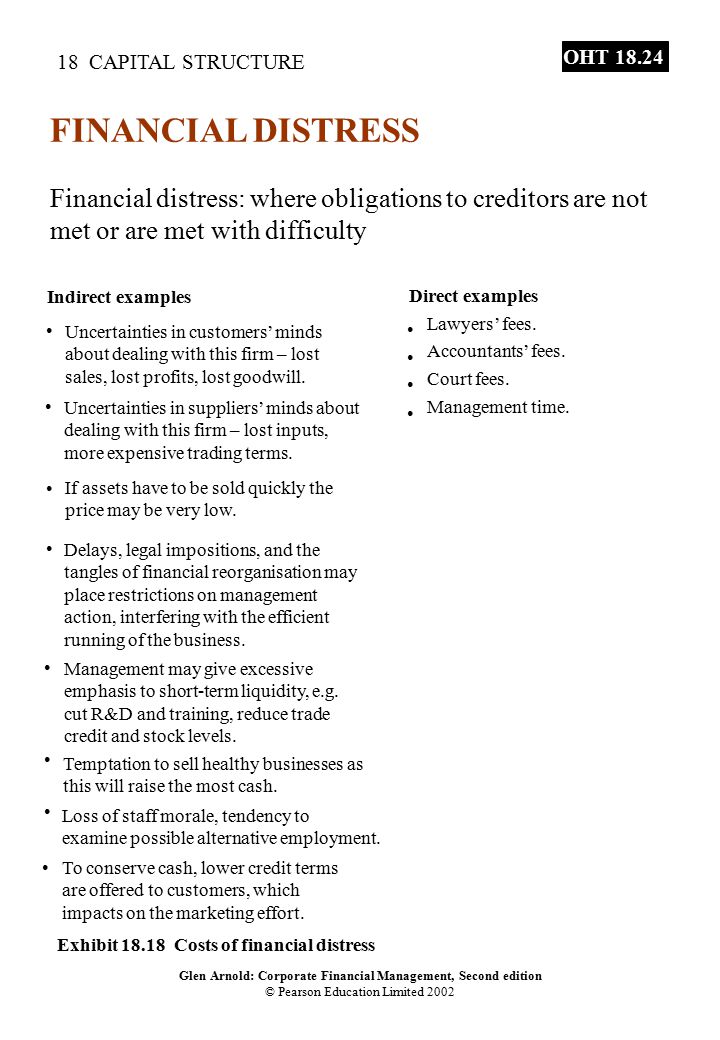 18 CAPITAL STRUCTURE

OHT 18.24

FINANCIAL DISTRESS

Financial distress: where obligations to creditors are not met or are met with difficulty

Indirect examples

• Uncertainties in customers' minds about dealing with this firm – lost sales, lost profits, lost goodwill.

• Uncertainties in suppliers' minds about dealing with this firm – lost inputs, more expensive trading terms.

• If assets have to be sold quickly the price may be very low.

• Delays, legal impositions, and the tangles of financial reorganisation may place restrictions on management action, interfering with the efficient running of the business.

• Management may give excessive emphasis to short-term liquidity, e.g. cut R&D and training, reduce trade credit and stock levels.

• Temptation to sell healthy businesses as this will raise the most cash.

• Loss of staff morale, tendency to examine possible alternative employment.

• To conserve cash, lower credit terms are offered to customers, which impacts on the marketing effort.

Direct examples

• Lawyers' fees.
• Accountants' fees.
• Court fees.
• Management time.

Exhibit 18.18 Costs of financial distress

Glen Arnold: Corporate Financial Management, Second edition
© Pearson Education Limited 2002